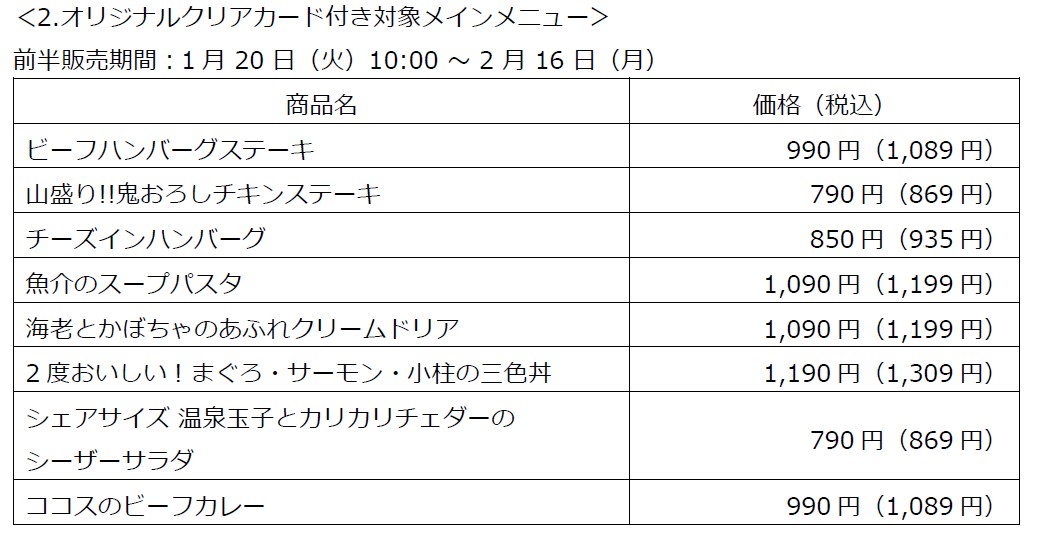 ＜2.オリジナルクリアカード付き対象メインメニュー＞

前半販売期間：1 月 20 日（火）10:00 ～ 2 月 16 日（月）

| 商品名 | 価格（税込） |
|---|---|
| ビーフハンバーグステーキ | 990 円（1,089 円） |
| 山盛り!!鬼おろしチキンステーキ | 790 円（869 円） |
| チーズインハンバーグ | 850 円（935 円） |
| 魚介のスープパスタ | 1,090 円（1,199 円） |
| 海老とかぼちゃのあふれクリームドリア | 1,090 円（1,199 円） |
| 2 度おいしい！まぐろ・サーモン・小柱の三色丼 | 1,190 円（1,309 円） |
| シェアサイズ 温泉玉子とカリカリチェダーのシーザーサラダ | 790 円（869 円） |
| ココスのビーフカレー | 990 円（1,089 円） |